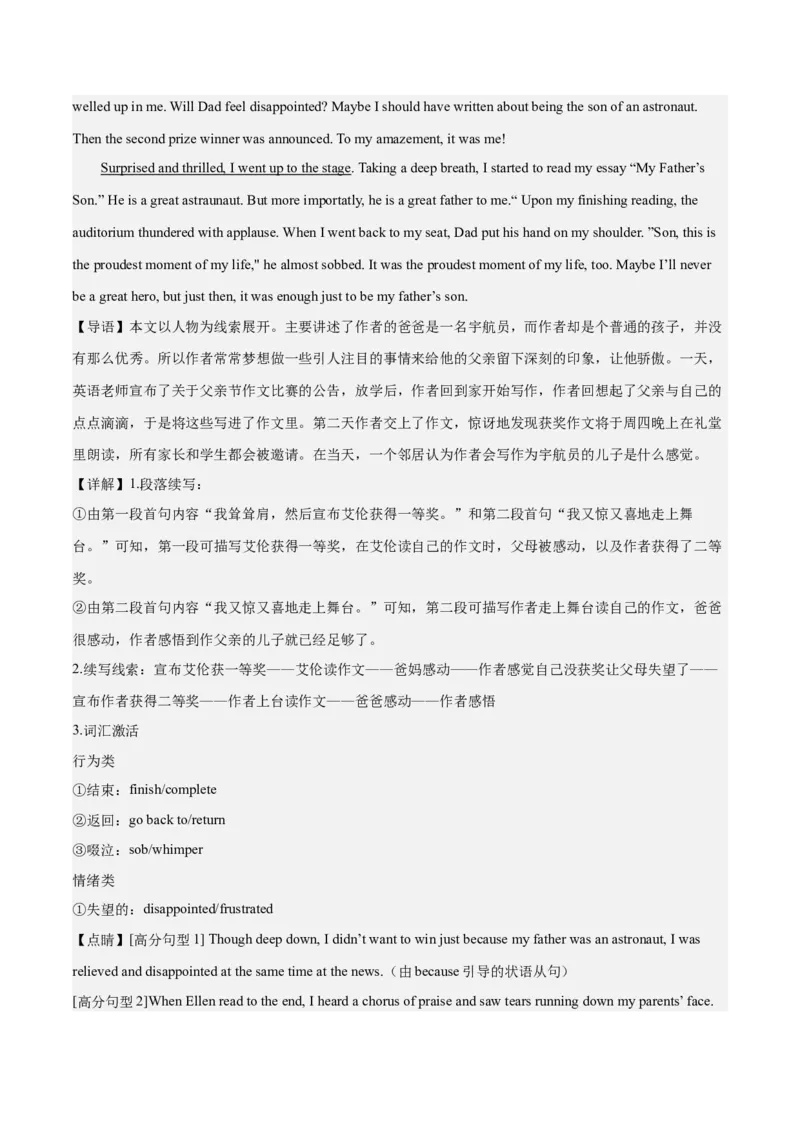 welled up in me. Will Dad feel disappointed? Maybe I should have written about being the son of an astronaut. Then the second prize winner was announced. To my amazement, it was me!

Surprised and thrilled, I went up to the stage. Taking a deep breath, I started to read my essay “My Father’s Son.” He is a great astraunaut. But more importatly, he is a great father to me.“ Upon my finishing reading, the auditorium thundered with applause. When I went back to my seat, Dad put his hand on my shoulder. ”Son, this is the proudest moment of my life," he almost sobbed. It was the proudest moment of my life, too. Maybe I’ll never be a great hero, but just then, it was enough just to be my father’s son.

【导语】本文以人物为线索展开。主要讲述了作者的爸爸是一名宇航员，而作者却是个普通的孩子，并没有那么优秀。所以作者常常梦想做一些引人注目的事情来给他的父亲留下深刻的印象，让他骄傲。一天，英语老师宣布了关于父亲节作文比赛的公告，放学后，作者回到家开始写作，作者回想起了父亲与自己的点点滴滴，于是将这些写进了作文里。第二天作者交上了作文，惊讶地发现获奖作文将于周四晚上在礼堂里朗读，所有家长和学生都会被邀请。在当天，一个邻居认为作者会写作为宇航员的儿子是什么感觉。

【详解】1.段落续写：

①由第一段首句内容“我耸耸肩，然后宣布艾伦获得一等奖。”和第二段首句“我又惊又喜地走上舞台。”可知，第一段可描写艾伦获得一等奖，在艾伦读自己的作文时，父母被感动，以及作者获得了二等奖。

②由第二段首句内容“我又惊又喜地走上舞台。”可知，第二段可描写作者走上舞台读自己的作文，爸爸很感动，作者感悟到作父亲的儿子就已经足够了。

2.续写线索：宣布艾伦获一等奖——艾伦读作文——爸妈感动——作者感觉自己没获奖让父母失望了——宣布作者获得二等奖——作者上台读作文——爸爸感动——作者感悟

3.词汇激活

行为类

①结束：finish/complete

②返回：go back to/return

③啜泣：sob/whimper

情绪类

①失望的：disappointed/frustrated

【点睛】[高分句型 1] Though deep down, I didn’t want to win just because my father was an astronaut, I was relieved and disappointed at the same time at the news.（由 because 引导的状语从句）

[高分句型 2]When Ellen read to the end, I heard a chorus of praise and saw tears running down my parents’ face.